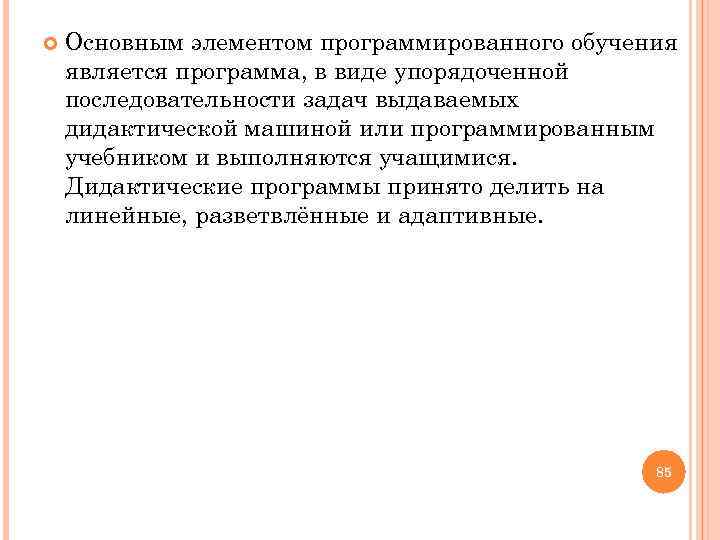 Основным элементом программированного обучения является программа, в виде упорядоченной последовательности задач выдаваемых дидактической машиной или программированным учебником и выполняются учащимися. Дидактические программы принято делить на линейные, разветвлённые и адаптивные.

85